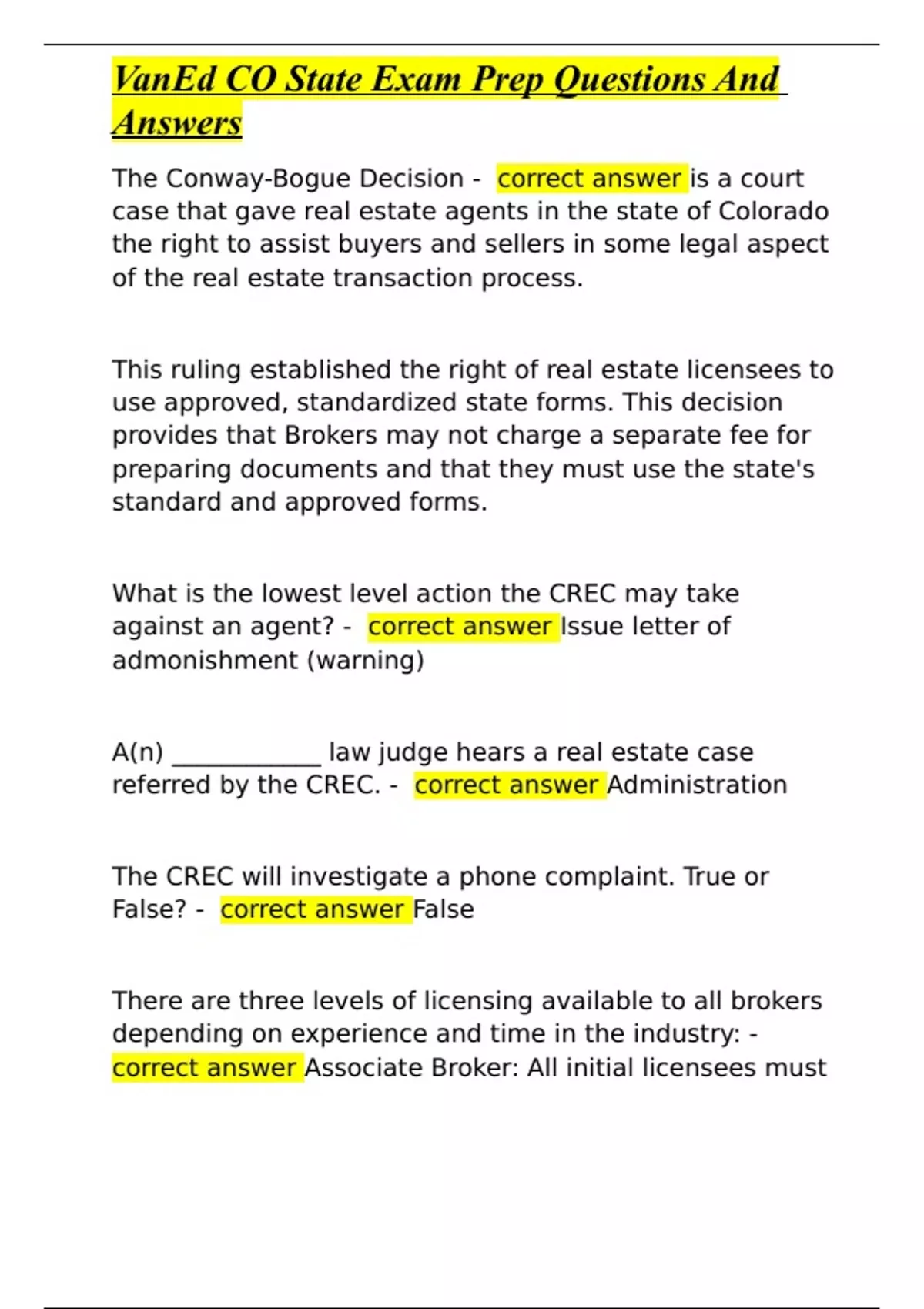 VanEd CO State Exam Prep Questions And Answers

The Conway-Bogue Decision - correct answer is a court case that gave real estate agents in the state of Colorado the right to assist buyers and sellers in some legal aspect of the real estate transaction process.

This ruling established the right of real estate licensees to use approved, standardized state forms. This decision provides that Brokers may not charge a separate fee for preparing documents and that they must use the state's standard and approved forms.

What is the lowest level action the CREC may take against an agent? - correct answer Issue letter of admonishment (warning)

A(n) ____________ law judge hears a real estate case referred by the CREC. - correct answer Administration

The CREC will investigate a phone complaint. True or False? - correct answer False

There are three levels of licensing available to all brokers depending on experience and time in the industry: - correct answer Associate Broker: All initial licensees must